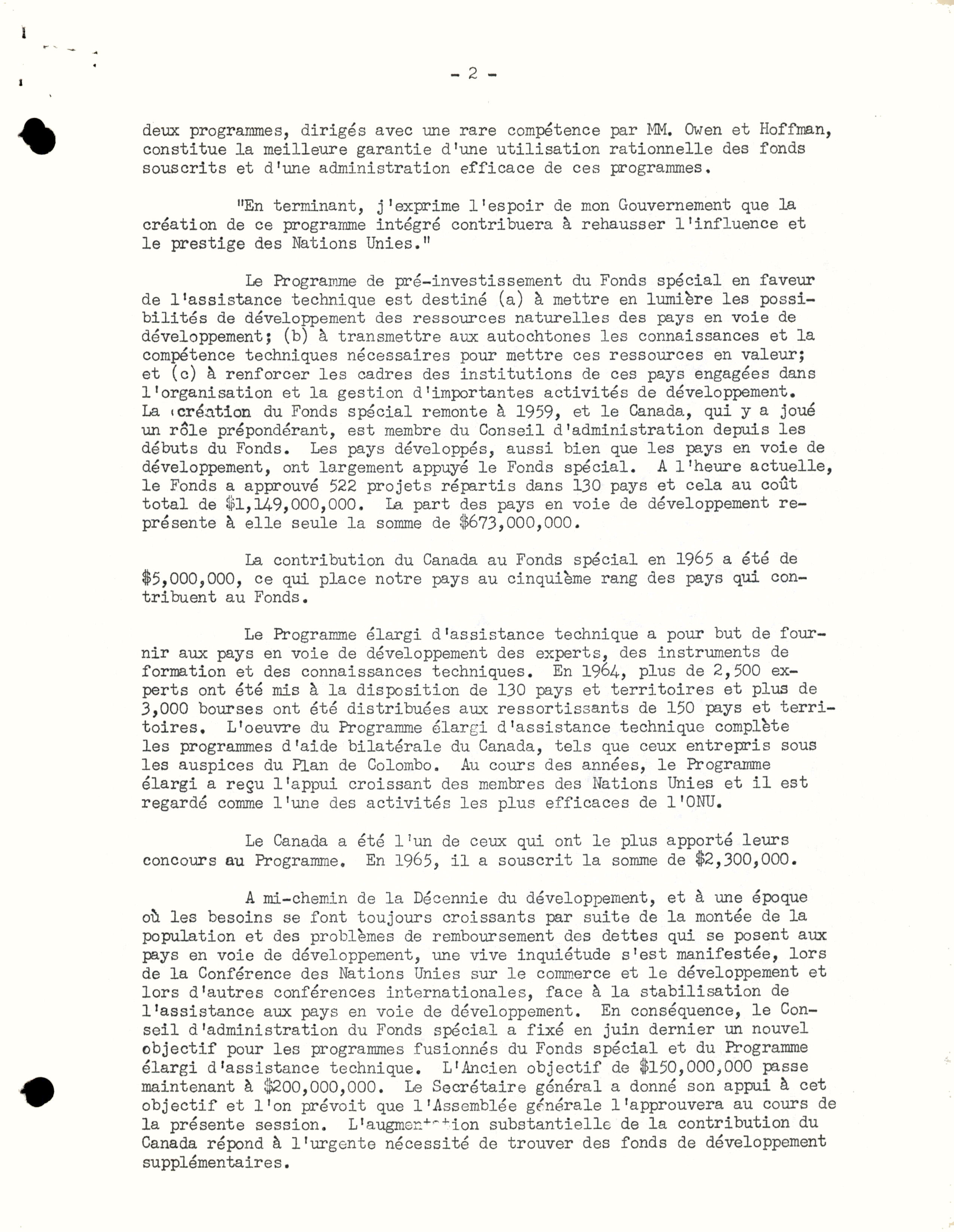 - 2 -

deux programmes, dirigés avec une rare compétence par MM. Owen et Hoffman, constitue la meilleure garantie d'une utilisation rationnelle des fonds souscrits et d'une administration efficace de ces programmes.

"En terminant, j'exprime l'espoir de mon Gouvernement que la création de ce programme intégré contribuera à rehausser l'influence et le prestige des Nations Unies."

Le Programme de pré-investissement du Fonds spécial en faveur de l'assistance technique est destiné (a) à mettre en lumière les possibilités de développement des ressources naturelles des pays en voie de développement; (b) à transmettre aux autochtones les connaissances et la compétence techniques nécessaires pour mettre ces ressources en valeur; et (c) à renforcer les cadres des institutions de ces pays engagées dans l'organisation et la gestion d'importantes activités de développement. La création du Fonds spécial remonte à 1959, et le Canada, qui y a joué un rôle prépondérant, est membre du Conseil d'administration depuis les débuts du Fonds. Les pays développés, aussi bien que les pays en voie de développement, ont largement appuyé le Fonds spécial. A l'heure actuelle, le Fonds a approuvé 522 projets répartis dans 130 pays et cela au coût total de $1,149,000,000. La part des pays en voie de développement représente à elle seule la somme de $673,000,000.

La contribution du Canada au Fonds spécial en 1965 a été de $5,000,000, ce qui place notre pays au cinquième rang des pays qui contribuent au Fonds.

Le Programme élargi d'assistance technique a pour but de fournir aux pays en voie de développement des experts, des instruments de formation et des connaissances techniques. En 1964, plus de 2,500 experts ont été mis à la disposition de 130 pays et territoires et plus de 3,000 bourses ont été distribuées aux ressortissants de 150 pays et territoires. L'oeuvre du Programme élargi d'assistance technique complète les programmes d'aide bilatérale du Canada, tels que ceux entrepris sous les auspices du Plan de Colombo. Au cours des années, le Programme élargi a reçu l'appui croissant des membres des Nations Unies et il est regardé comme l'une des activités les plus efficaces de l'ONU.

Le Canada a été l'un de ceux qui ont le plus apporté leurs concours au Programme. En 1965, il a souscrit la somme de $2,300,000.

A mi-chemin de la Décennie du développement, et à une époque où les besoins se font toujours croissants par suite de la montée de la population et des problèmes de remboursement des dettes qui se posent aux pays en voie de développement, une vive inquiétude s'est manifestée, lors de la Conférence des Nations Unies sur le commerce et le développement et lors d'autres conférences internationales, face à la stabilisation de l'assistance aux pays en voie de développement. En conséquence, le Conseil d'administration du Fonds spécial a fixé en juin dernier un nouvel objectif pour les programmes fusionnés du Fonds spécial et du Programme élargi d'assistance technique. L'Ancien objectif de $150,000,000 passe maintenant à $200,000,000. Le Secrétaire général a donné son appui à cet objectif et l'on prévoit que l'Assemblée générale l'approuvera au cours de la présente session. L'augmentation substantielle de la contribution du Canada répond à l'urgente nécessité de trouver des fonds de développement supplémentaires.